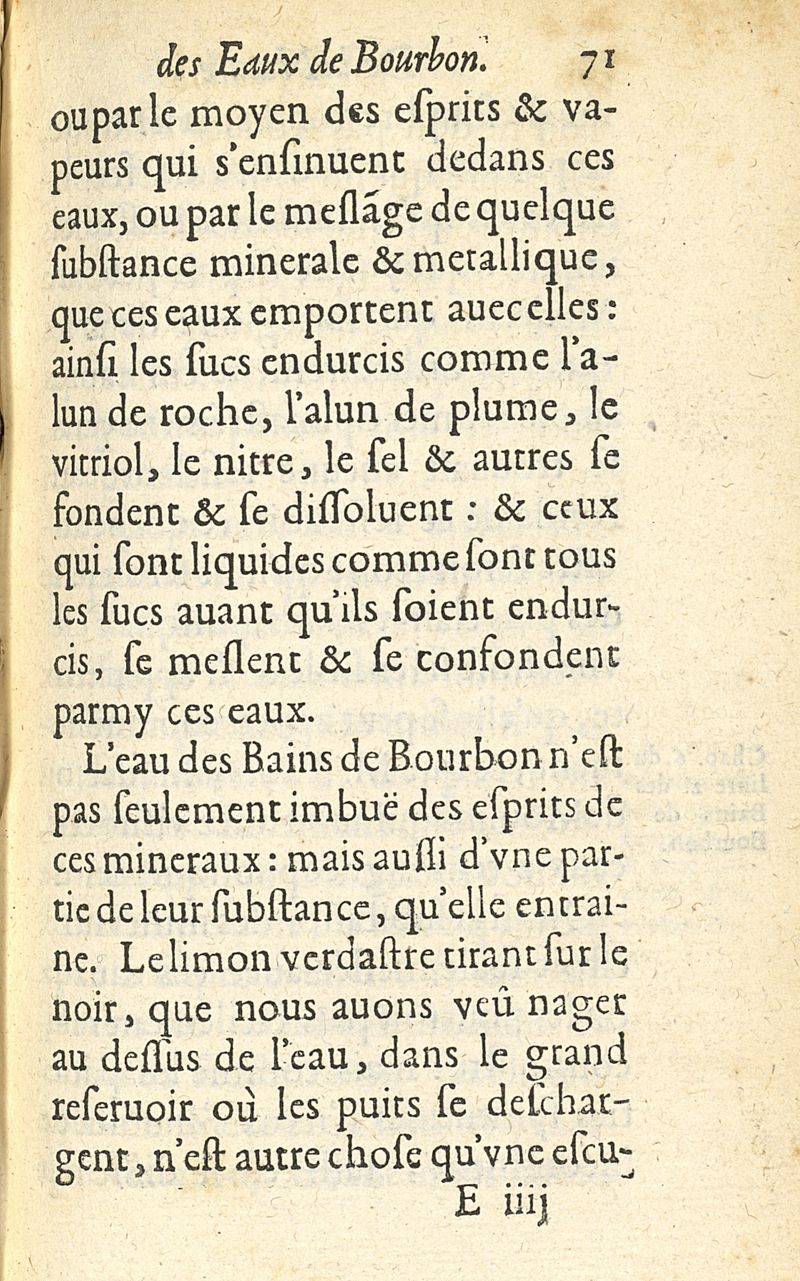 des Eaux de Bourbon. 71

ou par le moyen des esprits & vapeurs qui s'ensinuent dedans ces eaux, ou par le meslãge de quelque substance minerale & metallique, que ces eaux emportent auec elles: ainsi les sucs endurcis comme l'alun de roche, l'alun de plume, le vitriol, le nitre, le sel & autres se fondent & se dissoluent : & ceux qui sont liquides comme sont tous les sucs auant qu'ils soient endurcis, se meslent & se confondent parmy ces eaux.

L'eau des Bains de Bourbon n'est pas seulement imbuë des esprits de ces mineraux: mais aussi d'vne partie de leur substance, qu'elle entraine. Le limon verdastre tirant sur le noir, que nous auons veû nager au dessus de l'eau, dans le grand reseruoir où les puits se deschargent, n'est autre chose qu'vne escu-

E iiij